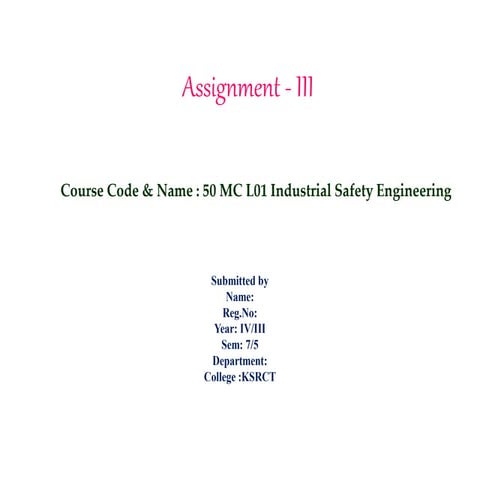 Assignment - III

Course Code & Name : 50 MC L01 Industrial Safety Engineering

Submitted by
Name:
Reg.No:
Year: IV/III
Sem: 7/5
Department:
College :KSRCT